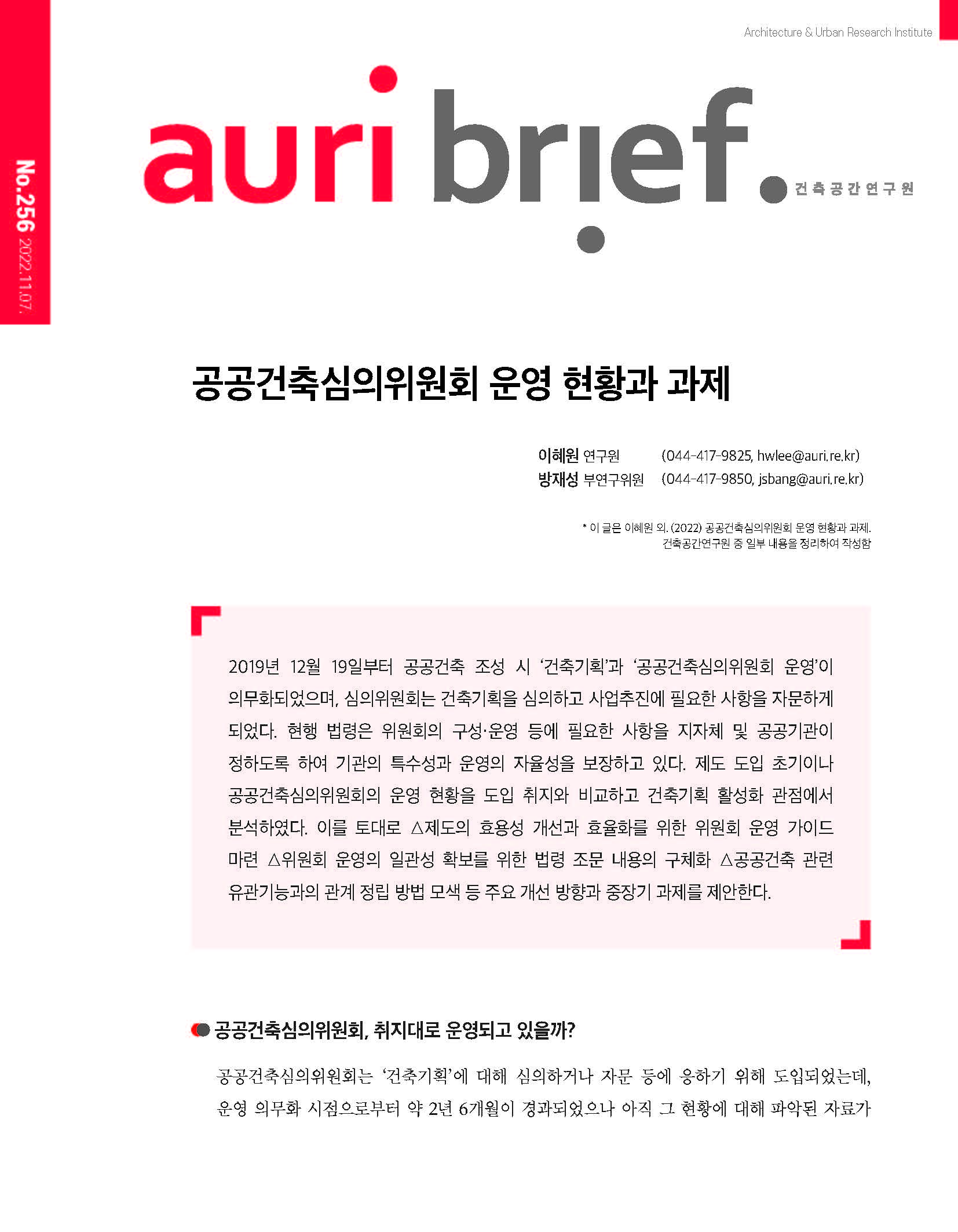 Architecture & Urban Research Institute

No.256 2022.11.07.

auri brief.

건축공간연구원

공공건축심의위원회 운영 현황과 과제

이혜원 연구원 (044-417-9825, hwlee@auri.re.kr)
방재성 부연구위원 (044-417-9850, jsbang@auri.re.kr)

* 이 글은 이혜원 외. (2022) 공공건축심의위원회 운영 현황과 과제. 건축공간연구원 중 일부 내용을 정리하여 작성함

2019년 12월 19일부터 공공건축 조성 시 '건축기획'과 '공공건축심의위원회 운영'이 의무화되었으며, 심의위원회는 건축기획을 심의하고 사업추진에 필요한 사항을 자문하게 되었다. 현행 법령은 위원회의 구성·운영 등에 필요한 사항을 지자체 및 공공기관이 정하도록 하여 기관의 특수성과 운영의 자율성을 보장하고 있다. 제도 도입 초기이나 공공건축심의위원회의 운영 현황을 도입 취지와 비교하고 건축기획 활성화 관점에서 분석하였다. 이를 토대로 △제도의 효용성 개선과 효율화를 위한 위원회 운영 가이드 마련 △위원회 운영의 일관성 확보를 위한 법령 조문 내용의 구체화 △공공건축 관련 유관기능과의 관계 정립 방법 모색 등 주요 개선 방향과 중장기 과제를 제안한다.

공공건축심의위원회, 취지대로 운영되고 있을까?

공공건축심의위원회는 '건축기획'에 대해 심의하거나 자문 등에 응하기 위해 도입되었는데, 운영 의무화 시점으로부터 약 2년 6개월이 경과되었으나 아직 그 현황에 대해 파악된 자료가